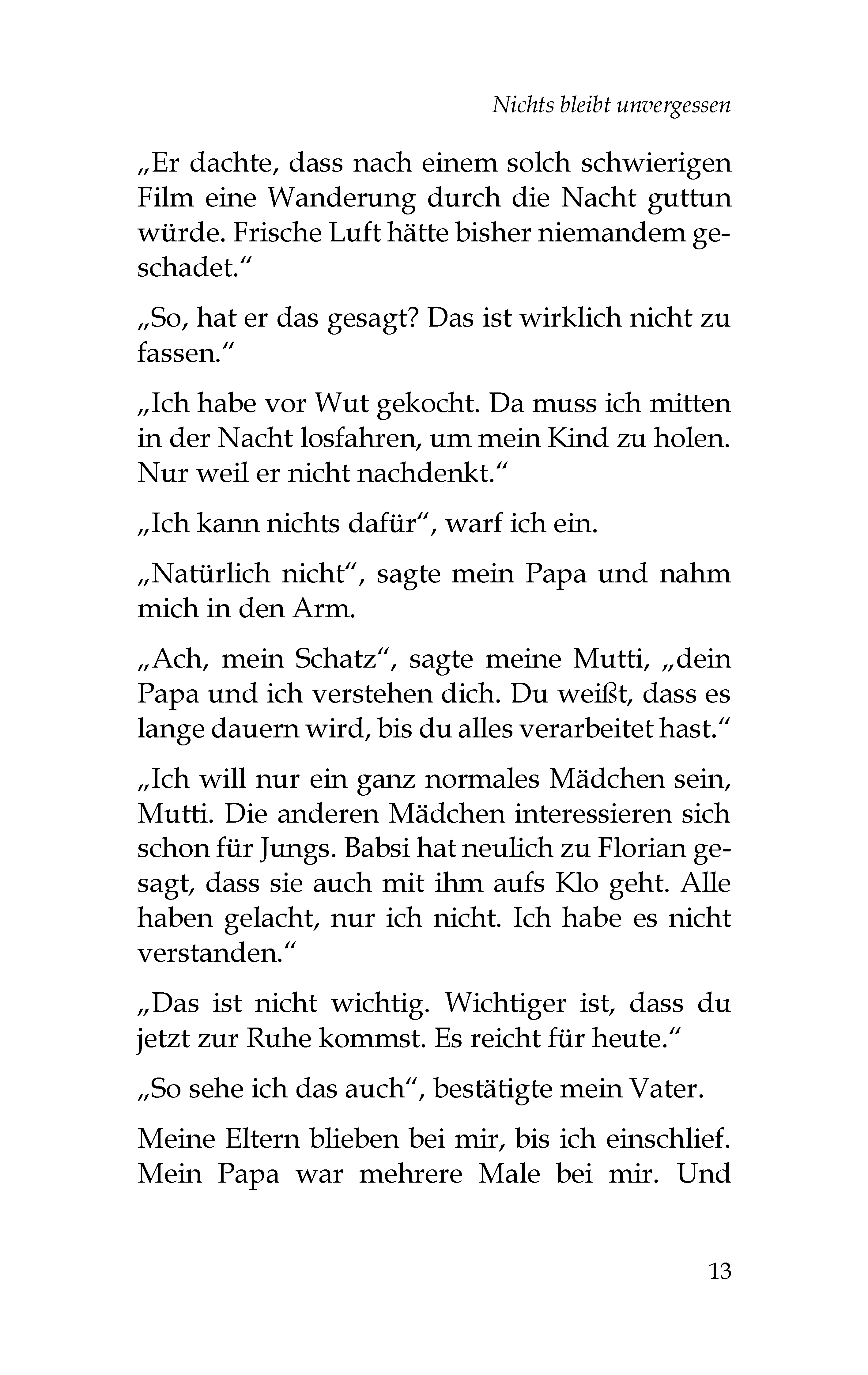 Nichts bleibt unvergessen

„Er dachte, dass nach einem solch schwierigen Film eine Wanderung durch die Nacht guttun würde. Frische Luft hätte bisher niemandem geschadet.“

„So, hat er das gesagt? Das ist wirklich nicht zu fassen.“

„Ich habe vor Wut gekocht. Da muss ich mitten in der Nacht losfahren, um mein Kind zu holen. Nur weil er nicht nachdenkt.“

„Ich kann nichts dafür“, warf ich ein.

„Natürlich nicht“, sagte mein Papa und nahm mich in den Arm.

„Ach, mein Schatz“, sagte meine Mutti, „dein Papa und ich verstehen dich. Du weißt, dass es lange dauern wird, bis du alles verarbeitet hast.“

„Ich will nur ein ganz normales Mädchen sein, Mutti. Die anderen Mädchen interessieren sich schon für Jungs. Babsi hat neulich zu Florian gesagt, dass sie auch mit ihm aufs Klo geht. Alle haben gelacht, nur ich nicht. Ich habe es nicht verstanden.“

„Das ist nicht wichtig. Wichtiger ist, dass du jetzt zur Ruhe kommst. Es reicht für heute.“

„So sehe ich das auch“, bestätigte mein Vater.

Meine Eltern blieben bei mir, bis ich einschlief. Mein Papa war mehrere Male bei mir. Und

13